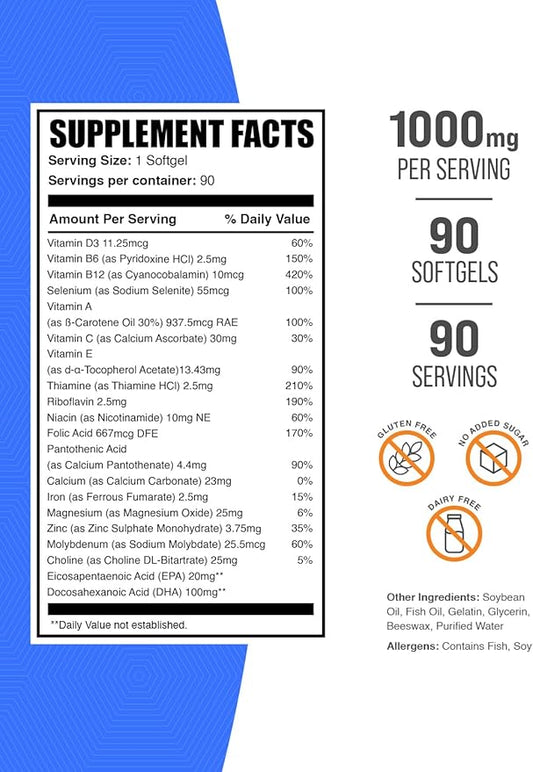 SUPPLEMENT FACTS
Serving Size: 1 Softgel
Servings per container: 90

| Amount Per Serving | % Daily Value |
|---|---|
| Vitamin D3 11.25mcg | 60% |
| Vitamin B6 (as Pyridoxine HCl) 2.5mg | 150% |
| Vitamin B12 (as Cyanocobalamin) 10mcg | 420% |
| Selenium (as Sodium Selenite) 55mcg | 100% |
| Vitamin A (as ß-Carotene Oil 30%) 937.5mcg RAE | 100% |
| Vitamin C (as Calcium Ascorbate) 30mg | 30% |
| Vitamin E (as d-α-Tocopherol Acetate)13.43mg | 90% |
| Thiamine (as Thiamine HCl) 2.5mg | 210% |
| Riboflavin 2.5mg | 190% |
| Niacin (as Nicotinamide) 10mg NE | 60% |
| Folic Acid 667mcg DFE | 170% |
| Pantothenic Acid (as Calcium Pantothenate) 4.4mg | 90% |
| Calcium (as Calcium Carbonate) 23mg | 0% |
| Iron (as Ferrous Fumarate) 2.5mg | 15% |
| Magnesium (as Magnesium Oxide) 25mg | 6% |
| Zinc (as Zinc Sulphate Monohydrate) 3.75mg | 35% |
| Molybdenum (as Sodium Molybdate) 25.5mcg | 60% |
| Choline (as Choline DL-Bitartrate) 25mg | 5% |
| Eicosapentaenoic Acid (EPA) 20mg** | |
| Docosahexanoic Acid (DHA) 100mg** | |

**Daily Value not established.

1000mg
PER SERVING

90
SOFTGELS

90
SERVINGS

GLUTEN FREE

NO ADDED SUGAR

DAIRY FREE

Other Ingredients: Soybean Oil, Fish Oil, Gelatin, Glycerin, Beeswax, Purified Water

Allergens: Contains Fish, Soy